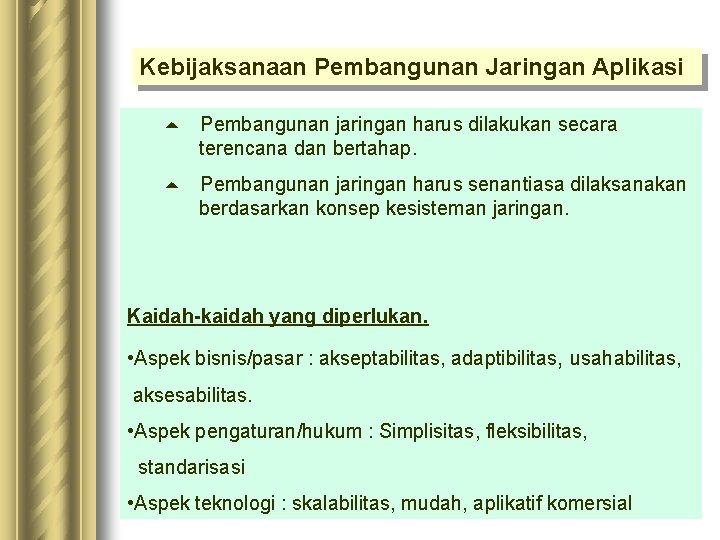 Kebijaksanaan Pembangunan Jaringan Aplikasi

Pembangunan jaringan harus dilakukan secara terencana dan bertahap.

Pembangunan jaringan harus senantiasa dilaksanakan berdasarkan konsep kesisteman jaringan.

Kaidah-kaidah yang diperlukan.

•Aspek bisnis/pasar : akseptabilitas, adaptibilitas, usahabilitas, aksesabilitas.

•Aspek pengaturan/hukum : Simplisitas, fleksibilitas, standarisasi

•Aspek teknologi : skalabilitas, mudah, aplikatif komersial